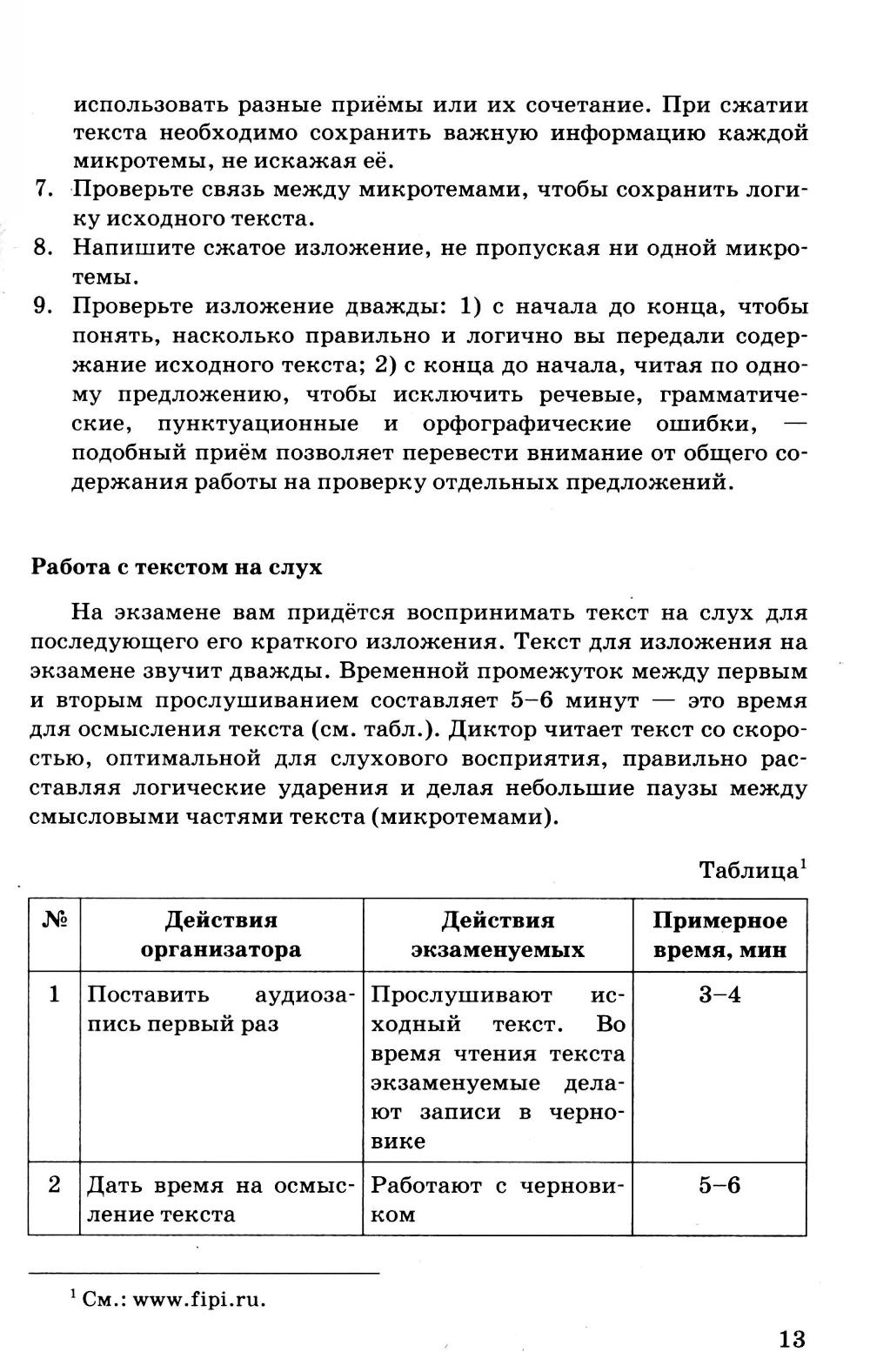 использовать разные приёмы или их сочетание. При сжатии текста необходимо сохранить важную информацию каждой микротемы, не искажая её.
7. Проверьте связь между микротемами, чтобы сохранить логику исходного текста.
8. Напишите сжатое изложение, не пропуская ни одной микротемы.
9. Проверьте изложение дважды: 1) с начала до конца, чтобы понять, насколько правильно и логично вы передали содержание исходного текста; 2) с конца до начала, читая по одному предложению, чтобы исключить речевые, грамматические, пунктуационные и орфографические ошибки, — подобный приём позволяет перевести внимание от общего содержания работы на проверку отдельных предложений.

Работа с текстом на слух

На экзамене вам придётся воспринимать текст на слух для последующего его краткого изложения. Текст для изложения на экзамене звучит дважды. Временной промежуток между первым и вторым прослушиванием составляет 5–6 минут — это время для осмысления текста (см. табл.). Диктор читает текст со скоростью, оптимальной для слухового восприятия, правильно расставляя логические ударения и делая небольшие паузы между смысловыми частями текста (микротемами).

Таблица$^1$

| № | Действия организатора | Действия экзаменуемых | Примерное время, мин |
|---|---|---|---|
| 1 | Поставить аудиозапись первый раз | Прослушивают исходный текст. Во время чтения текста экзаменуемые делают записи в черновике | 3–4 |
| 2 | Дать время на осмысление текста | Работают с черновиком | 5–6 |

$^1$ См.: www.fipi.ru.

13